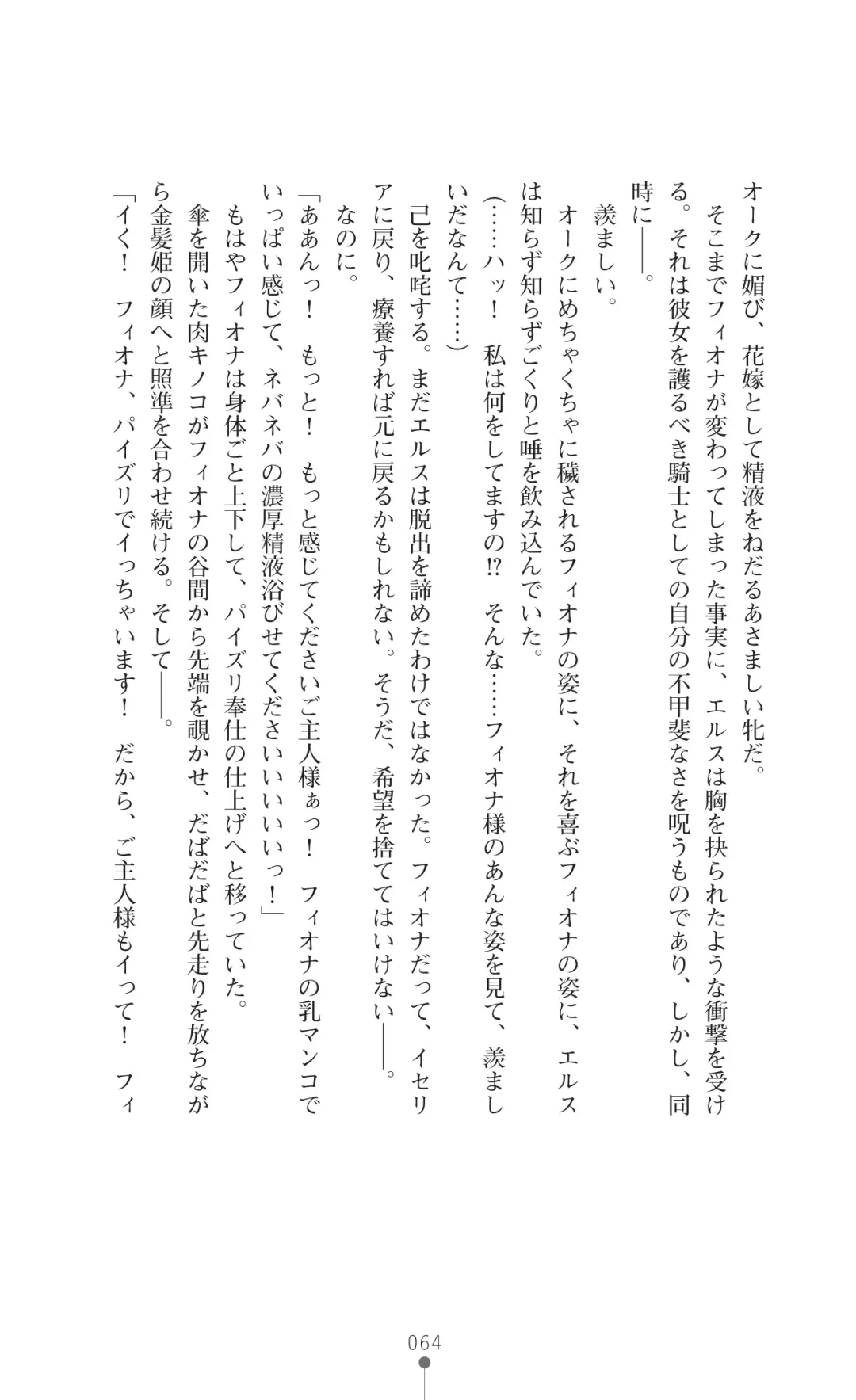 オークに媚び、花嫁として精液をねだるあさましい牝だ。
そこまでフィオナが変わってしまった事実に、エルスは胸を抉られたような衝撃を受ける。それは彼女を護るべき騎士としての自分の不甲斐なさを呪うものであり、しかし、同時に――。
羨ましい。
オークにめちゃくちゃに穢されるフィオナの姿に、それを喜ぶフィオナの姿に、エルスは知らず知らずごくりと唾を飲み込んでいた。
（……ハッ！　私は何をしてますの⁉　そんな……フィオナ様のあんな姿を見て、羨ましいだなんて……）
己を叱咤する。まだエルスは脱出を諦めたわけではなかった。フィオナだって、イセリアに戻り、療養すれば元に戻るかもしれない。そうだ、希望を捨ててはいけない――。
なのに。
「ああんっ！　もっと！　もっと感じてくださいご主人様ぁっ！　フィオナの乳マンコでいっぱい感じて、ネバネバの濃厚精液浴びせてくださいいいいいっ！」
もはやフィオナは身体ごと上下して、パイズリ奉仕の仕上げへと移っていた。
傘を開いた肉キノコがフィオナの谷間から先端を覗かせ、だばだばと先走りを放ちながら金髪姫の顔へと照準を合わせ続ける。そして――。
「イく！　フィオナ、パイズリでイっちゃいます！　だから、ご主人様もイって！　フィ

064